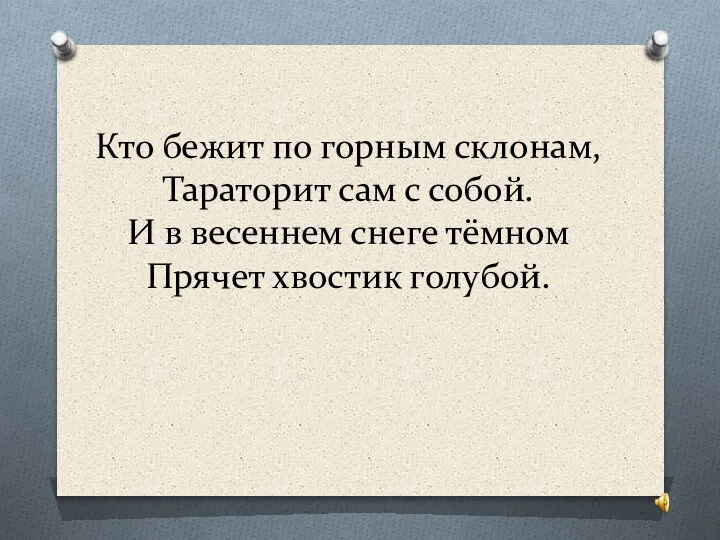 Кто бежит по горным склонам,
Тараторит сам с собой.
И в весеннем снеге тёмном
Прячет хвостик голубой.